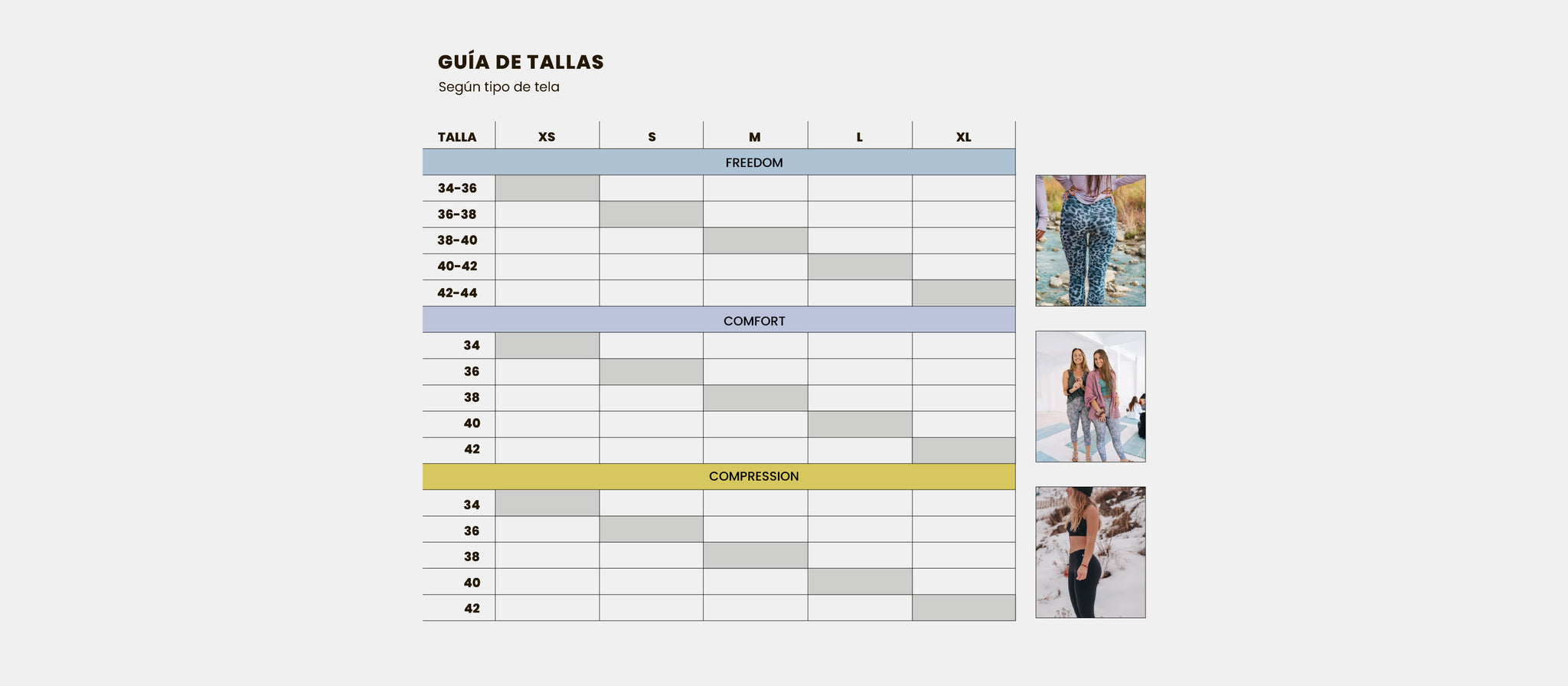 GUÍA DE TALLAS
Según tipo de tela

| TALLA | XS | S | M | L | XL |
|---|---|---|---|---|---|
| FREEDOM | | | | | |
| 34-36 | | | | | |
| 36-38 | | | | | |
| 38-40 | | | | | |
| 40-42 | | | | | |
| 42-44 | | | | | |
| COMFORT | | | | | |
| 34 | | | | | |
| 36 | | | | | |
| 38 | | | | | |
| 40 | | | | | |
| 42 | | | | | |
| COMPRESSION | | | | | |
| 34 | | | | | |
| 36 | | | | | |
| 38 | | | | | |
| 40 | | | | | |
| 42 | | | | | |